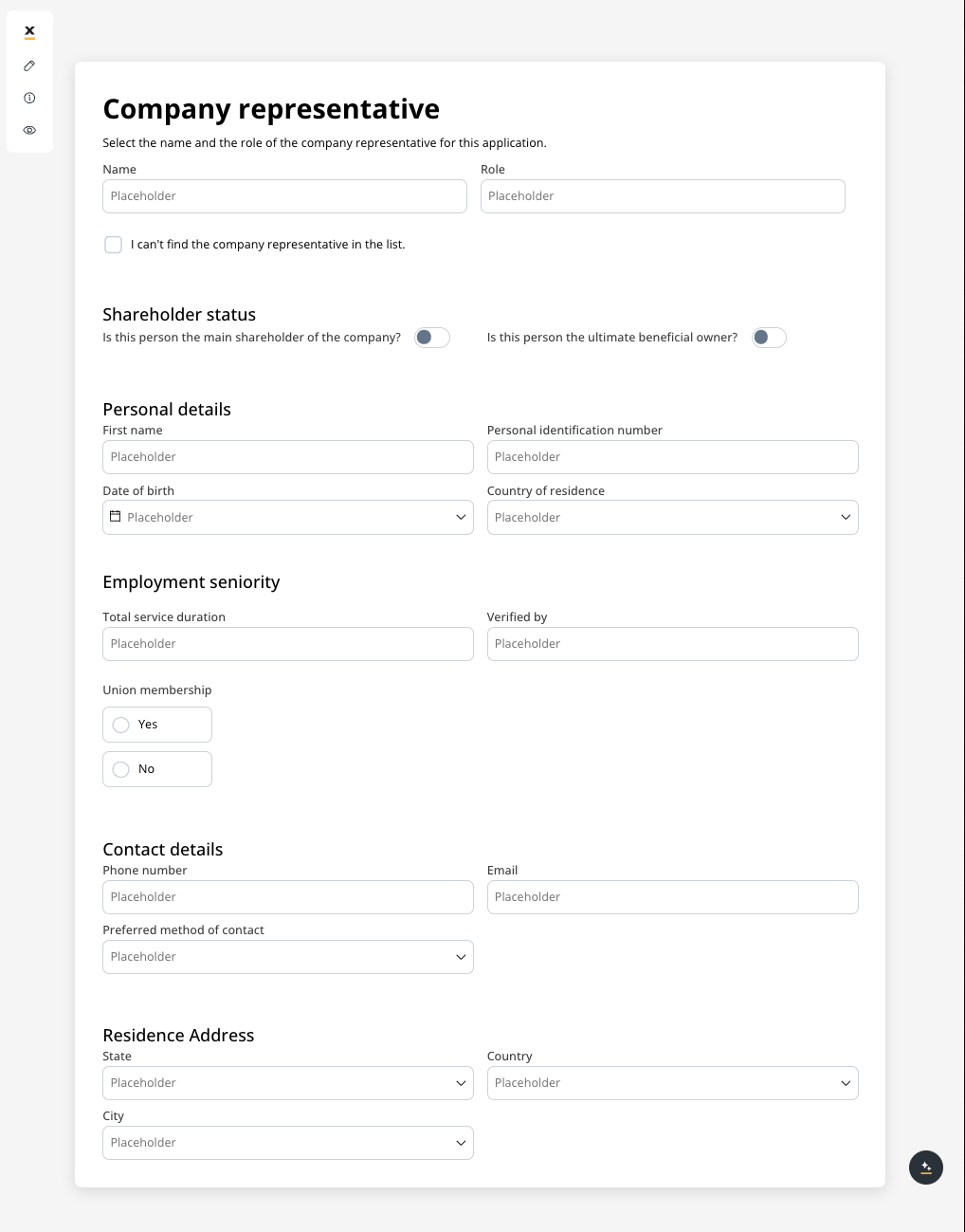 Company representative
Select the name and the role of the company representative for this application.

Name
Placeholder

Role
Placeholder

I can't find the company representative in the list.

Shareholder status
Is this person the main shareholder of the company?
Is this person the ultimate beneficial owner?

Personal details
First name
Placeholder

Personal identification number
Placeholder

Date of birth
Placeholder

Country of residence
Placeholder

Employment seniority
Total service duration
Placeholder

Verified by
Placeholder

Union membership
Yes
No

Contact details
Phone number
Placeholder

Email
Placeholder

Preferred method of contact
Placeholder

Residence Address
State
Placeholder

Country
Placeholder

City
Placeholder